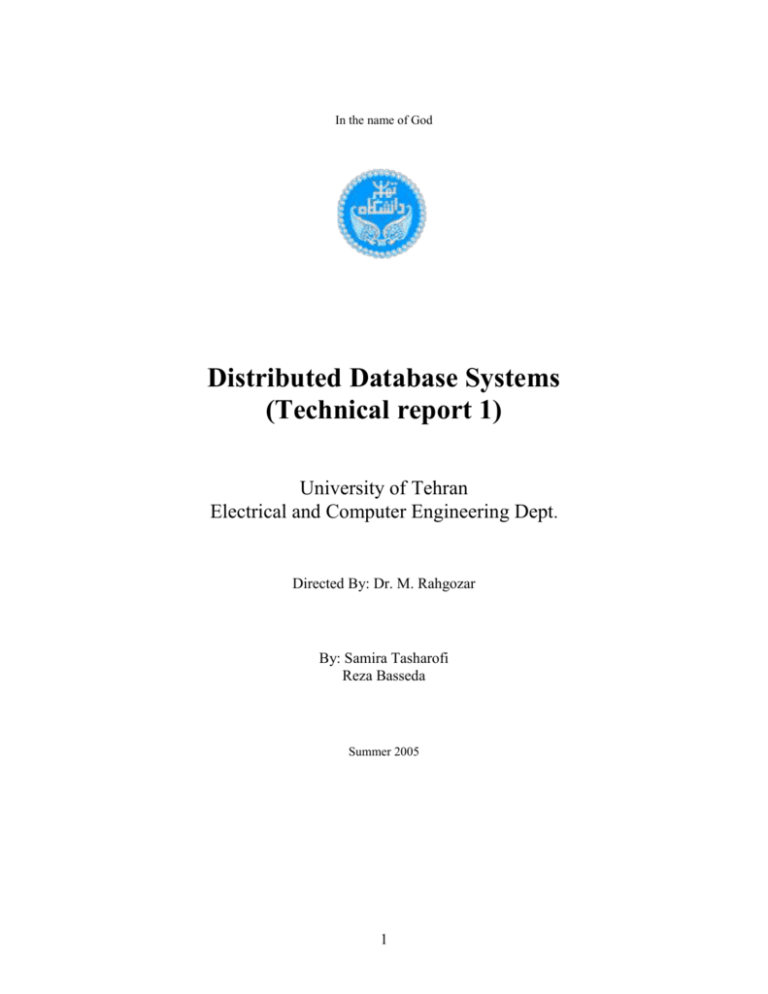 In the name of God

دانشگاه تهران

Distributed Database Systems
(Technical report 1)

University of Tehran
Electrical and Computer Engineering Dept.

Directed By: Dr. M. Rahgozar

By: Samira Tasharofi
Reza Basseda

Summer 2005

1